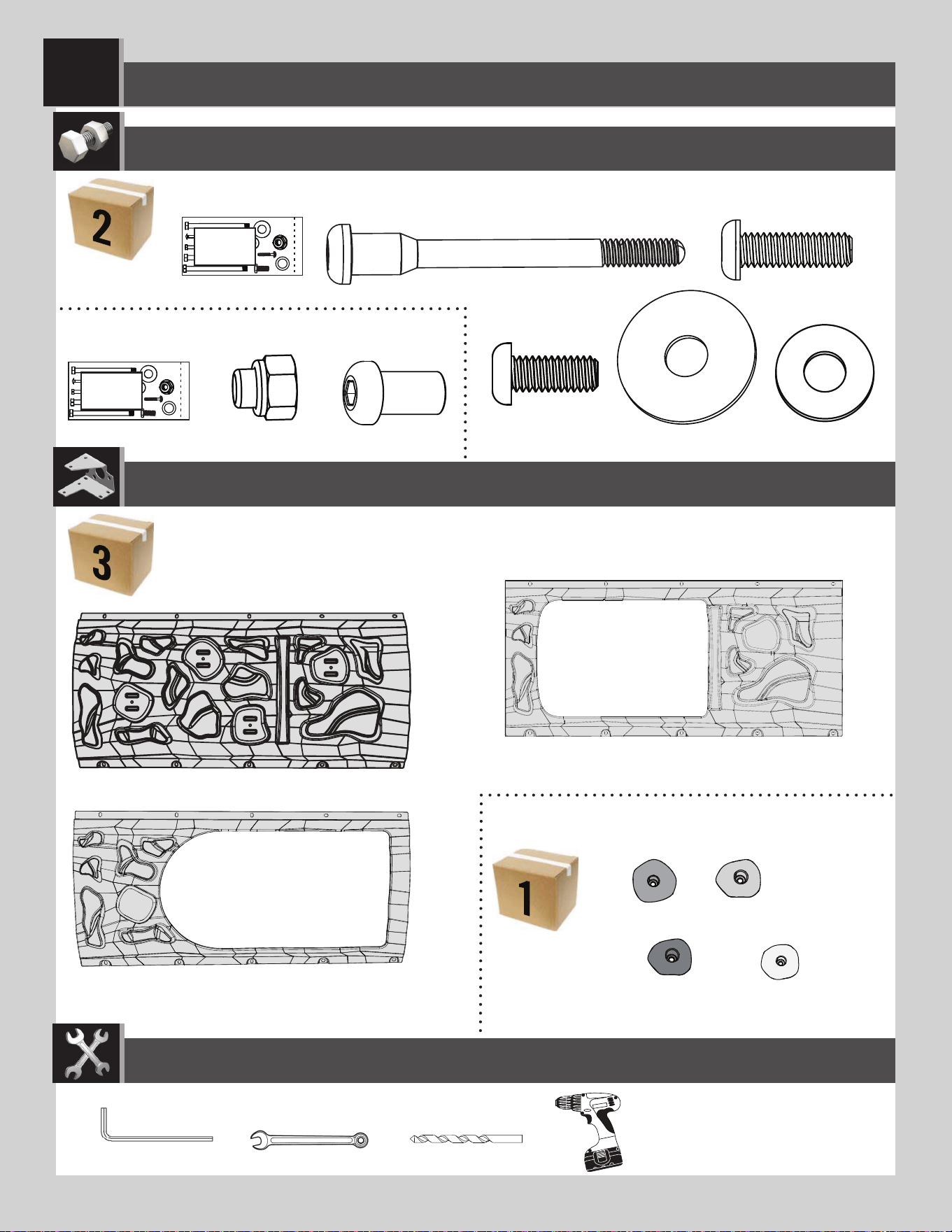 2

3

1